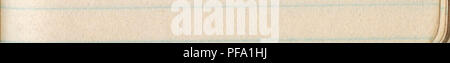 alamy

alamy - PFA1HJ